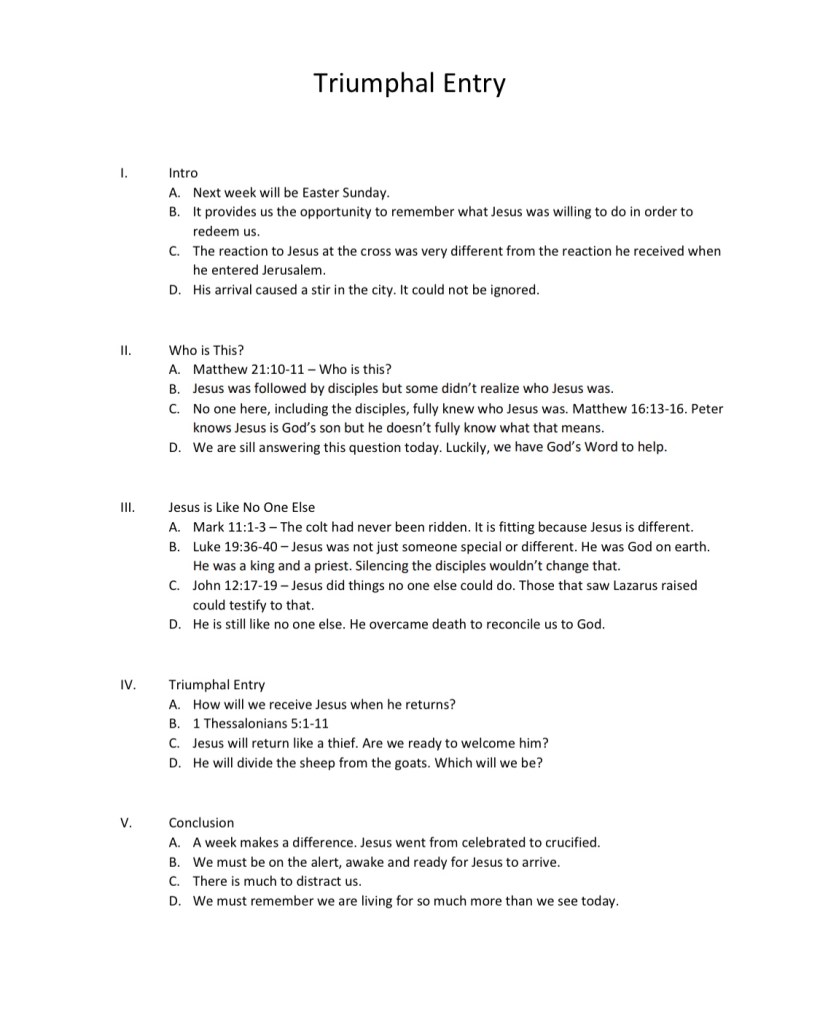 Triumphal Entry

I. Intro
A. Next week will be Easter Sunday.
B. It provides us the opportunity to remember what Jesus was willing to do in order to redeem us.
C. The reaction to Jesus at the cross was very different from the reaction he received when he entered Jerusalem.
D. His arrival caused a stir in the city. It could not be ignored.

II. Who is This?
A. Matthew 21:10-11 – Who is this?
B. Jesus was followed by disciples but some didn't realize who Jesus was.
C. No one here, including the disciples, fully knew who Jesus was. Matthew 16:13-16. Peter knows Jesus is God's son but he doesn't fully know what that means.
D. We are sill answering this question today. Luckily, we have God's Word to help.

III. Jesus is Like No One Else
A. Mark 11:1-3 – The colt had never been ridden. It is fitting because Jesus is different.
B. Luke 19:36-40 – Jesus was not just someone special or different. He was God on earth. He was a king and a priest. Silencing the disciples wouldn't change that.
C. John 12:17-19 – Jesus did things no one else could do. Those that saw Lazarus raised could testify to that.
D. He is still like no one else. He overcame death to reconcile us to God.

IV. Triumphal Entry
A. How will we receive Jesus when he returns?
B. 1 Thessalonians 5:1-11
C. Jesus will return like a thief. Are we ready to welcome him?
D. He will divide the sheep from the goats. Which will we be?

V. Conclusion
A. A week makes a difference. Jesus went from celebrated to crucified.
B. We must be on the alert, awake and ready for Jesus to arrive.
C. There is much to distract us.
D. We must remember we are living for so much more than we see today.